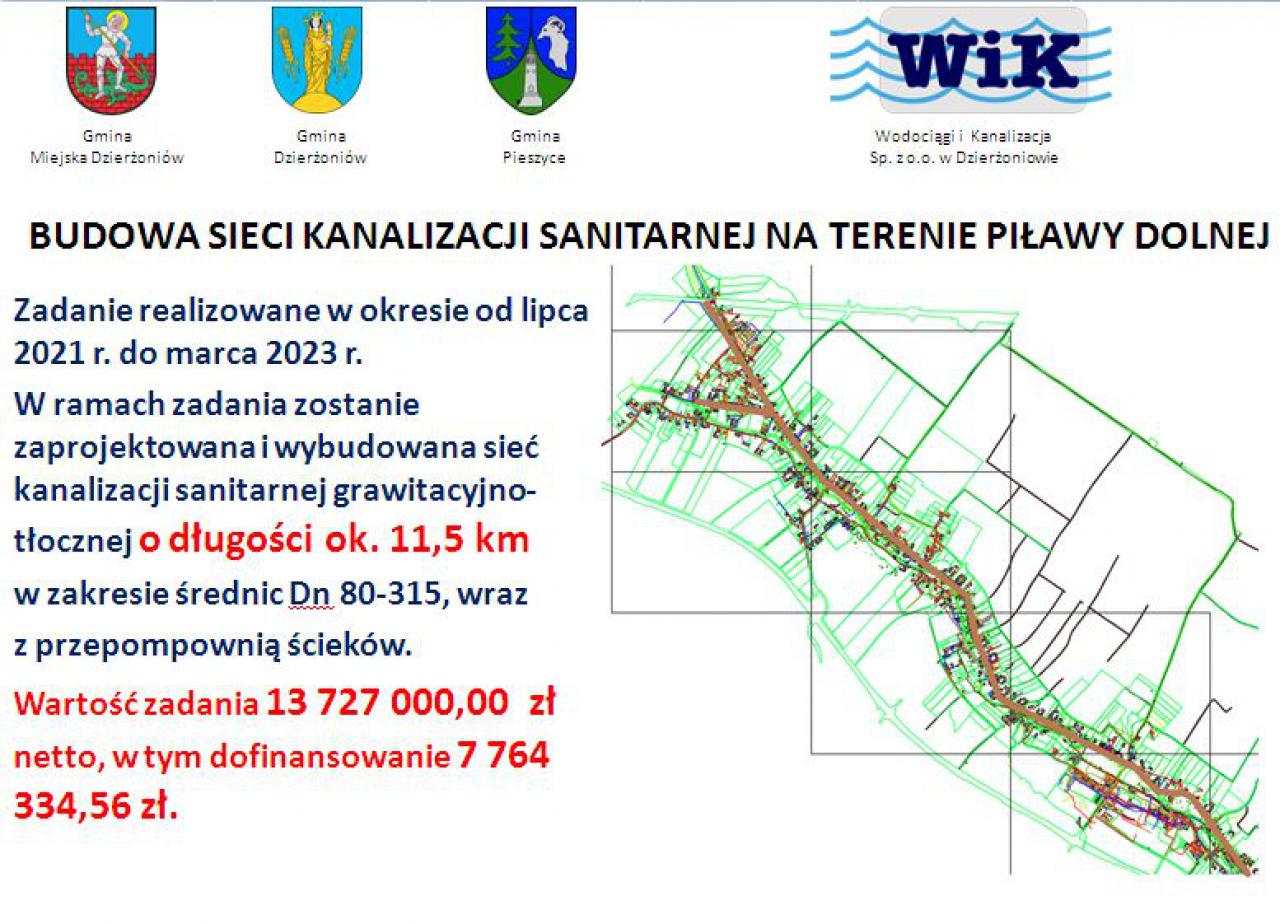 Gmina
Miejska Dzierżoniów

Gmina
Dzierżoniów

Gmina
Pieszyce

WiK

Wodociągi i Kanalizacja
Sp. z o.o. w Dzierżoniowie

BUDOWA SIECI KANALIZACJI SANITARNEJ NA TERENIE PIŁAWY DOLNEJ

Zadanie realizowane w okresie od lipca 2021 r. do marca 2023 r.

W ramach zadania zostanie zaprojektowana i wybudowana sieć kanalizacji sanitarnej grawitacyjno-tłocznej o długości ok. 11,5 km w zakresie średnic Dn 80-315, wraz z przepompownią ścieków.

Wartość zadania 13 727 000,00 zł netto, w tym dofinansowanie 7 764 334,56 zł.